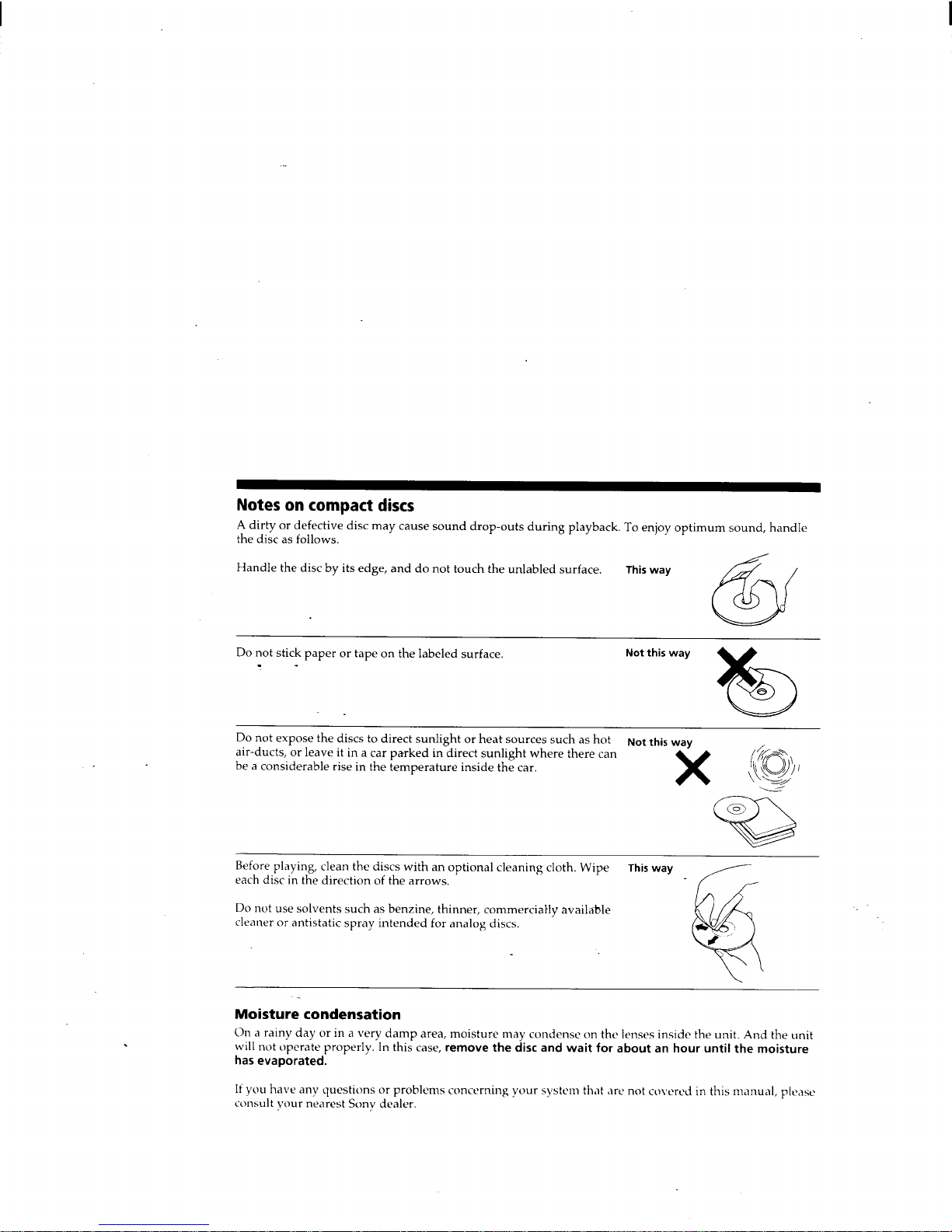 Notes on compact discs

A dirty or defective disc may cause sound drop-outs during playback. To enjoy optimum sound, handle the disc as follows.

Handle the disc by its edge, and do not touch the unlabled surface.

This way

Do not stick paper or tape on the labeled surface.

Not this way

Do not expose the discs to direct sunlight or heat sources such as hot air-ducts, or leave it in a car parked in direct sunlight where there can be a considerable rise in the temperature inside the car.

Not this way

Before playing, clean the discs with an optional cleaning cloth. Wipe each disc in the direction of the arrows.

Do not use solvents such as benzine, thinner, commercially available cleaner or antistatic spray intended for analog discs.

This way

Moisture condensation

On a rainy day or in a very damp area, moisture may condense on the lenses inside the unit. And the unit will not operate properly. In this case, remove the disc and wait for about an hour until the moisture has evaporated.

If you have any questions or problems concerning your system that are not covered in this manual, please consult your nearest Sony dealer.